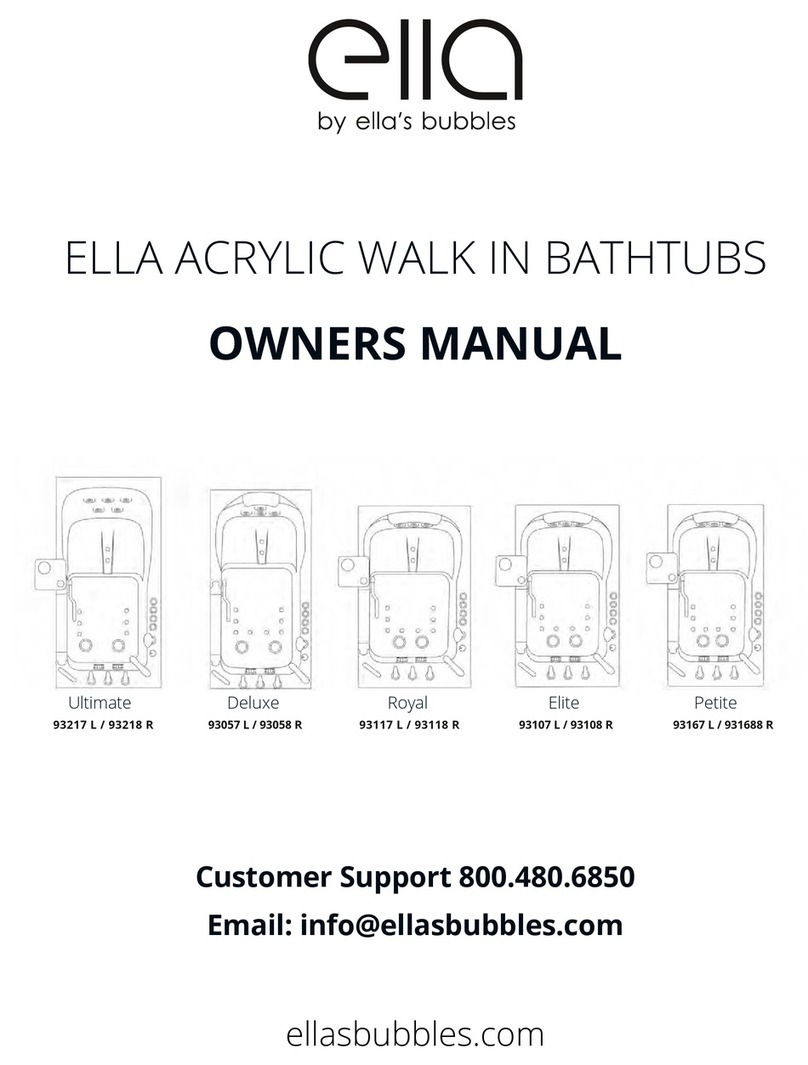 ella
by ella's bubbles

ELLA ACRYLIC WALK IN BATHTUBS

OWNERS MANUAL

Ultimate
93217 L / 93218 R

Deluxe
93057 L / 93058 R

Royal
93117 L / 93118 R

Elite
93107 L / 93108 R

Petite
93167 L / 931688 R

Customer Support 800.480.6850

Email: info@ellasbubbles.com

ellasbubbles.com